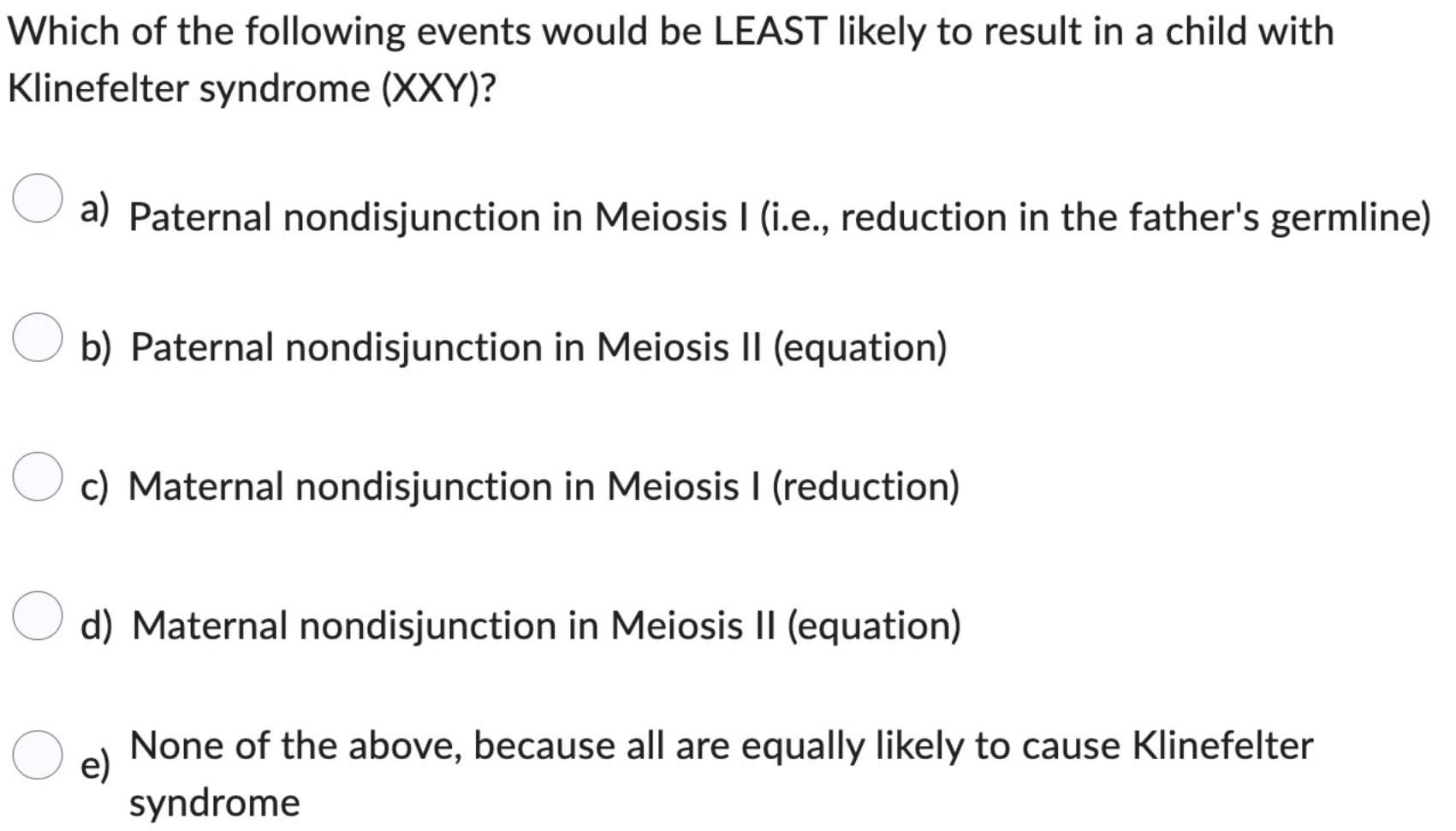 Which of the following events would be LEAST likely to result in a child with Klinefelter syndrome (XXY)?

a) Paternal nondisjunction in Meiosis I (i.e., reduction in the father's germline)

b) Paternal nondisjunction in Meiosis II (equation)

c) Maternal nondisjunction in Meiosis I (reduction)

d) Maternal nondisjunction in Meiosis II (equation)

e) None of the above, because all are equally likely to cause Klinefelter syndrome